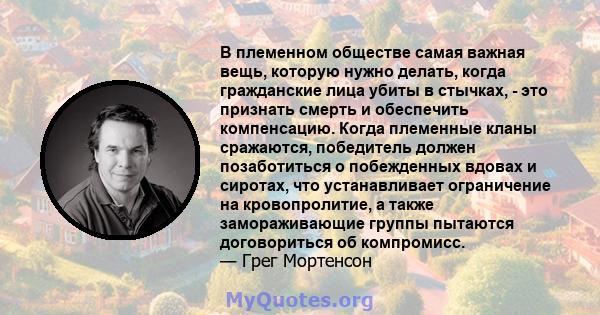 В племенном обществе самая важная вещь, которую нужно делать, когда гражданские лица убиты в стычках, - это признать смерть и обеспечить компенсацию. Когда племенные кланы сражаются, победитель должен позаботиться о побежденных вдовах и сиротах, что устанавливает ограничение на кровопролитие, а также замораживающие группы пытаются договориться об компромисс.
— Грег Мортенсон

MyQuotes.org